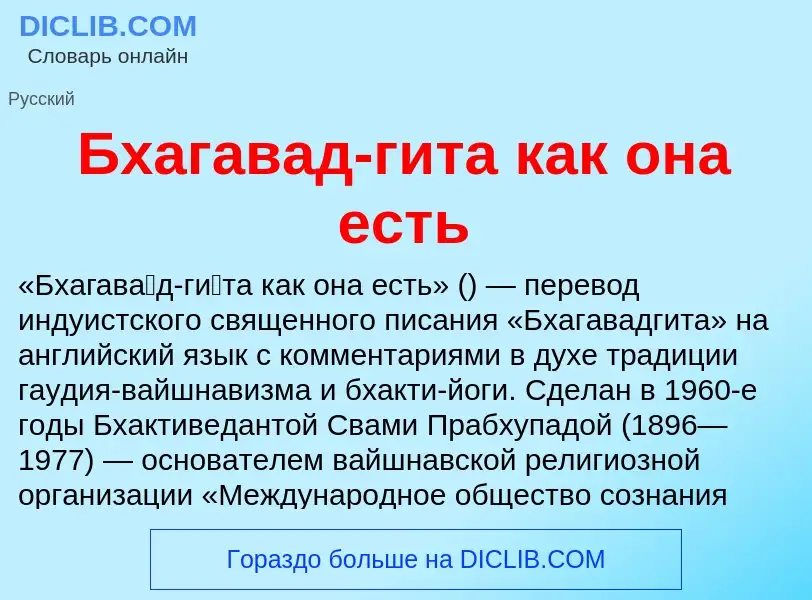 DICLIB.COM
Словарь онлайн

Русский

Бхагавад-гита как она есть

«Бхагава́д-ги́та как она есть» () — перевод индуистского священного писания «Бхагавадгита» на английский язык с комментариями в духе традиции гаудия-вайшнавизма и бхакти-йоги. Сделан в 1960-е годы Бхактиведантой Свами Прабхупадой (1896—1977) — основателем вайшнавской религиозной организации «Международное общество сознания

Гораздо больше на DICLIB.COM